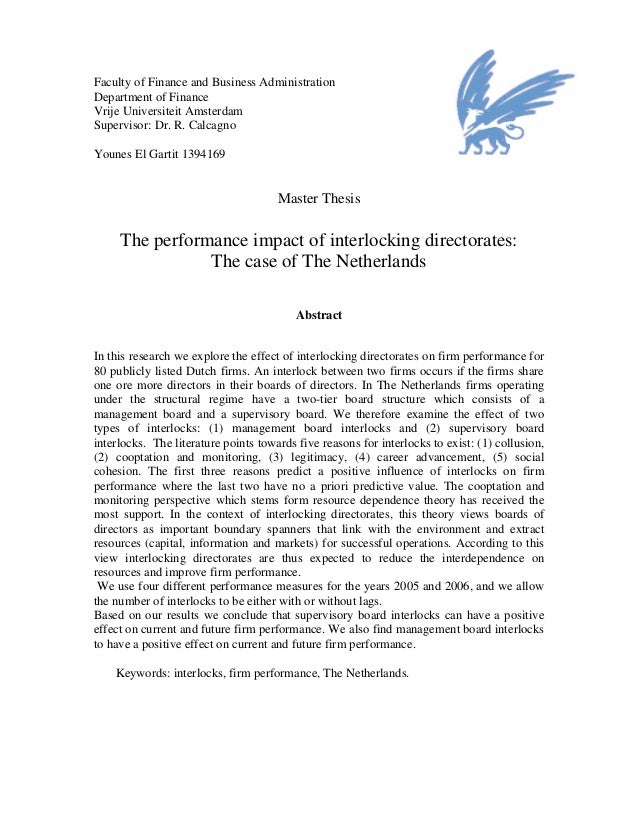 Faculty of Finance and Business Administration
Department of Finance
Vrije Universiteit Amsterdam
Supervisor: Dr. R. Calcagno

Younes El Gartit 1394169

Master Thesis

The performance impact of interlocking directorates:
The case of The Netherlands

Abstract

In this research we explore the effect of interlocking directorates on firm performance for 80 publicly listed Dutch firms. An interlock between two firms occurs if the firms share one ore more directors in their boards of directors. In The Netherlands firms operating under the structural regime have a two-tier board structure which consists of a management board and a supervisory board. We therefore examine the effect of two types of interlocks: (1) management board interlocks and (2) supervisory board interlocks. The literature points towards five reasons for interlocks to exist: (1) collusion, (2) cooptation and monitoring, (3) legitimacy, (4) career advancement, (5) social cohesion. The first three reasons predict a positive influence of interlocks on firm performance where the last two have no a priori predictive value. The cooptation and monitoring perspective which stems form resource dependence theory has received the most support. In the context of interlocking directorates, this theory views boards of directors as important boundary spanners that link with the environment and extract resources (capital, information and markets) for successful operations. According to this view interlocking directorates are thus expected to reduce the interdependence on resources and improve firm performance.
We use four different performance measures for the years 2005 and 2006, and we allow the number of interlocks to be either with or without lags.
Based on our results we conclude that supervisory board interlocks can have a positive effect on current and future firm performance. We also find management board interlocks to have a positive effect on current and future firm performance.

Keywords: interlocks, firm performance, The Netherlands.